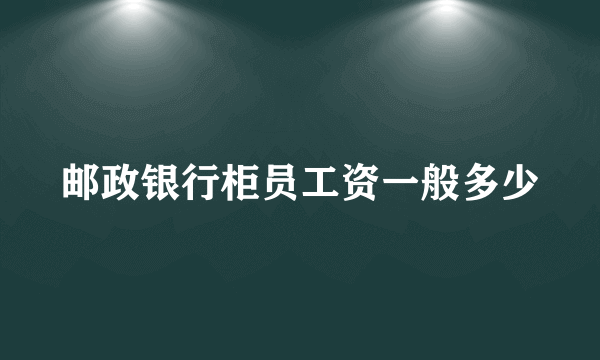 邮政银行柜员工资一般多少